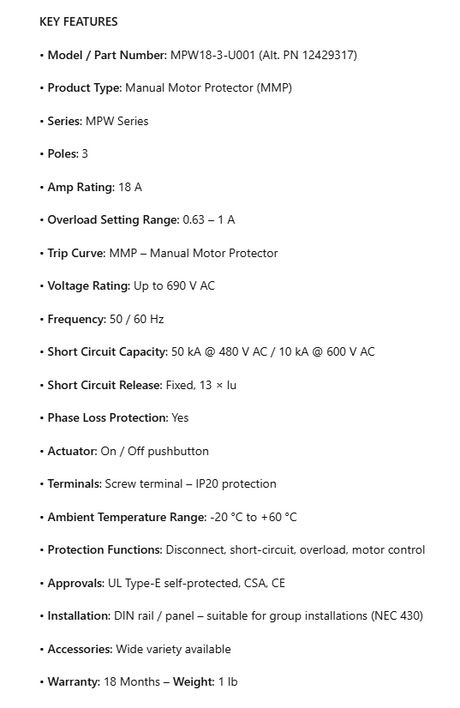 KEY FEATURES

• Model / Part Number: MPW18-3-U001 (Alt. PN 12429317)

• Product Type: Manual Motor Protector (MMP)

• Series: MPW Series

• Poles: 3

• Amp Rating: 18 A

• Overload Setting Range: 0.63 – 1 A

• Trip Curve: MMP – Manual Motor Protector

• Voltage Rating: Up to 690 V AC

• Frequency: 50 / 60 Hz

• Short Circuit Capacity: 50 kA @ 480 V AC / 10 kA @ 600 V AC

• Short Circuit Release: Fixed, 13 × Iu

• Phase Loss Protection: Yes

• Actuator: On / Off pushbutton

• Terminals: Screw terminal – IP20 protection

• Ambient Temperature Range: -20 °C to +60 °C

• Protection Functions: Disconnect, short-circuit, overload, motor control

• Approvals: UL Type-E self-protected, CSA, CE

• Installation: DIN rail / panel – suitable for group installations (NEC 430)

• Accessories: Wide variety available

• Warranty: 18 Months – Weight: 1 lb